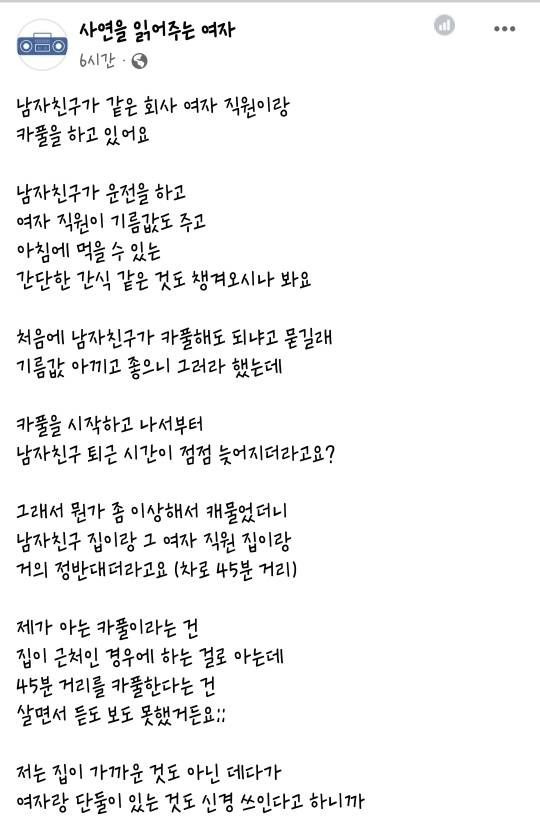 사연을 읽어주는 여자
6시간 ·

남자친구가 같은 회사 여자 직원이랑 카풀을 하고 있어요

남자친구가 운전을 하고 여자 직원이 기름값도 주고 아침에 먹을 수 있는 간단한 간식 같은 것도 챙겨오시나 봐요

처음에 남자친구가 카풀해도 되냐고 묻길래 기름값 아끼고 좋으니 그러라 했는데

카풀을 시작하고 나서부터 남자친구 퇴근 시간이 점점 늦어지더라고요?

그래서 뭔가 좀 이상해서 캐물었더니 남자친구 집이랑 그 여자 직원 집이랑 거의 정반대더라고요 (차로 45분 거리)

제가 아는 카풀이라는 건 집이 근처인 경우에 하는 걸로 아는데 45분 거리를 카풀한다는 건 살면서 듣도 보도 못했거든요;;

저는 집이 가까운 것도 아닌 데다가 여자랑 단둘이 있는 것도 신경 쓰인다고 하니까